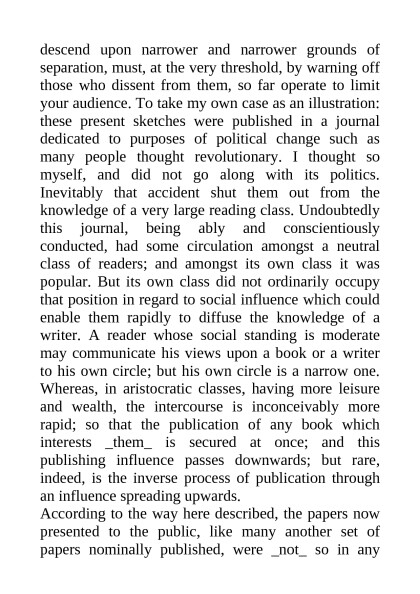 descend upon narrower and narrower grounds of separation, must, at the very threshold, by warning off those who dissent from them, so far operate to limit your audience. To take my own case as an illustration: these present sketches were published in a journal dedicated to purposes of political change such as many people thought revolutionary. I thought so myself, and did not go along with its politics. Inevitably that accident shut them out from the knowledge of a very large reading class. Undoubtedly this journal, being ably and conscientiously conducted, had some circulation amongst a neutral class of readers; and amongst its own class it was popular. But its own class did not ordinarily occupy that position in regard to social influence which could enable them rapidly to diffuse the knowledge of a writer. A reader whose social standing is moderate may communicate his views upon a book or a writer to his own circle; but his own circle is a narrow one. Whereas, in aristocratic classes, having more leisure and wealth, the intercourse is inconceivably more rapid; so that the publication of any book which interests _them_ is secured at once; and this publishing influence passes downwards; but rare, indeed, is the inverse process of publication through an influence spreading upwards.
According to the way here described, the papers now presented to the public, like many another set of papers nominally published, were _not_ so in any